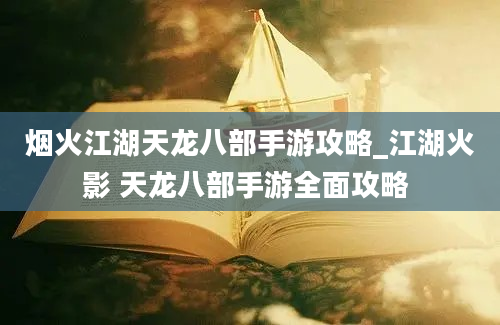 烟火江湖天龙八部手游攻略_江湖火影 天龙八部手游全面攻略